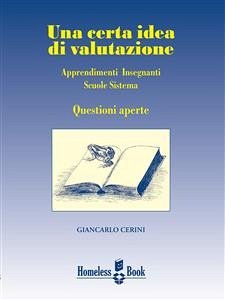 Una certa idea di valutazione

Apprendimenti Insegnanti
Scuole Sistema

Questioni aperte

GIANCARLO CERINI

Homeless Book